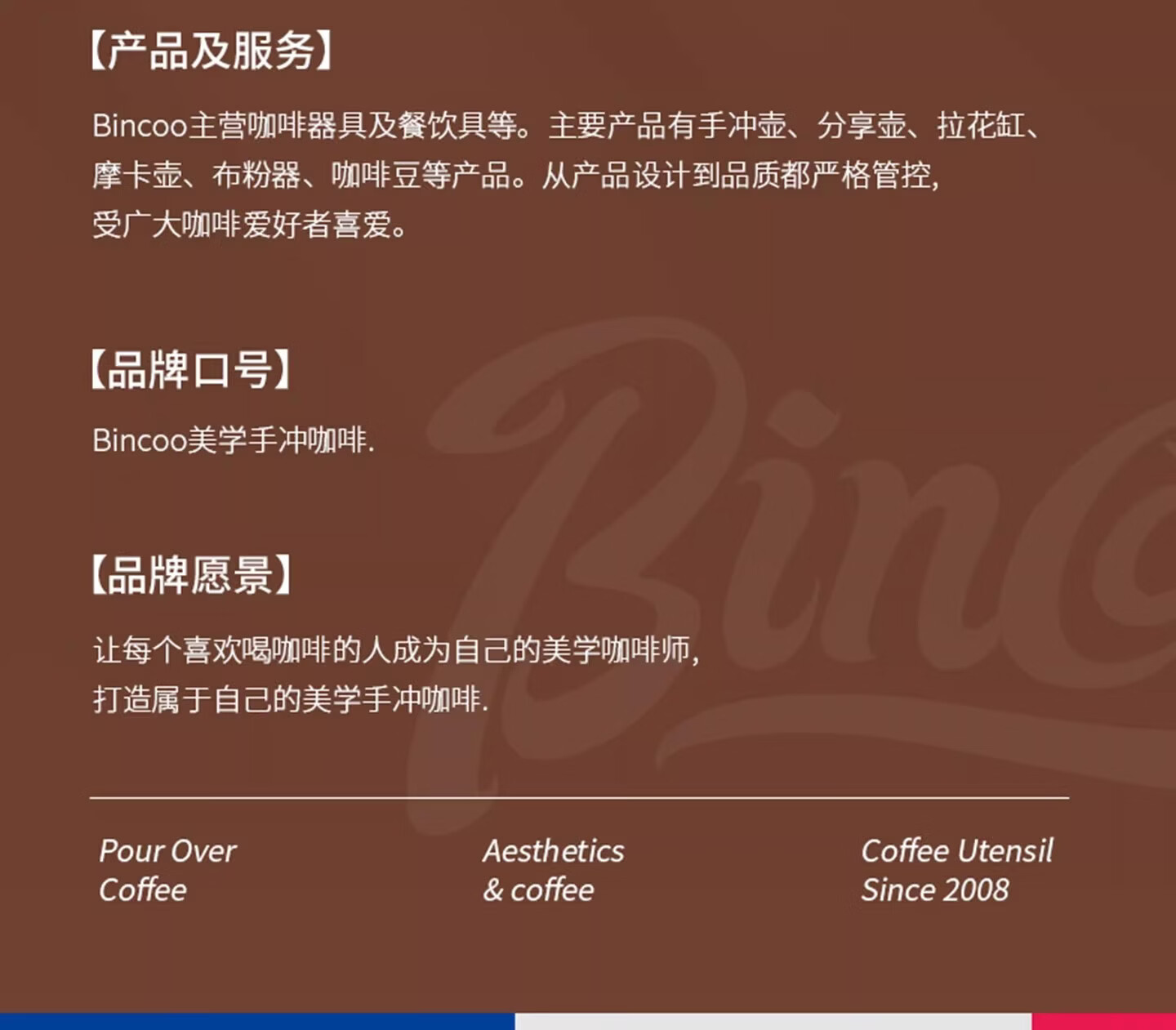 【产品及服务】

Bincoo主营咖啡器具及餐饮具等。主要产品有手冲壶、分享壶、拉花缸、摩卡壶、布粉器、咖啡豆等产品。从产品设计到品质都严格管控,受广大咖啡爱好者喜爱。

【品牌口号】

Bincoo美学手冲咖啡.

【品牌愿景】

让每个喜欢喝咖啡的人成为自己的美学咖啡师,打造属于自己的美学手冲咖啡.

Pour Over
Coffee

Aesthetics
& coffee

Coffee Utensil
Since 2008

Binc